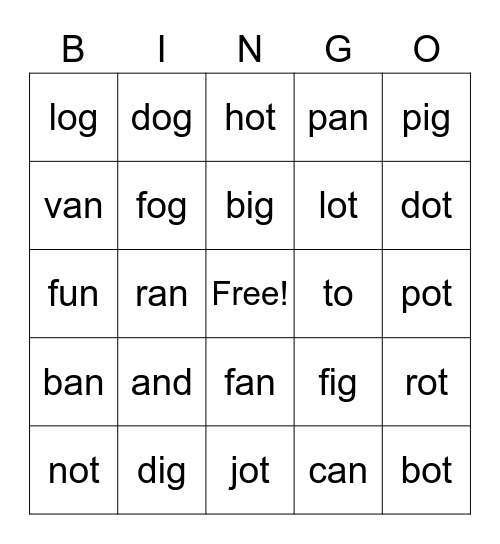 | B | I | N | G | O |
|---|---|---|---|---|
| log | dog | hot | pan | pig |
| van | fog | big | lot | dot |
| fun | ran | Free! | to | pot |
| ban | and | fan | fig | rot |
| not | dig | jot | can | bot |